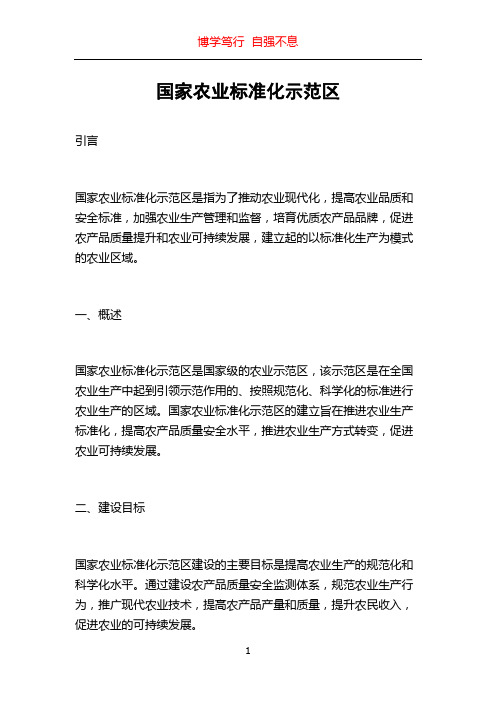 博学笃行 自强不息

国家农业标准化示范区

引言

国家农业标准化示范区是指为了推动农业现代化，提高农业品质和安全标准，加强农业生产管理和监督，培育优质农产品品牌，促进农产品质量提升和农业可持续发展，建立起的以标准化生产为模式的农业区域。

一、概述

国家农业标准化示范区是国家级的农业示范区，该示范区是在全国农业生产中起到引领示范作用的、按照规范化、科学化的标准进行农业生产的区域。国家农业标准化示范区的建立旨在推进农业生产标准化，提高农产品质量安全水平，推进农业生产方式转变，促进农业可持续发展。

二、建设目标

国家农业标准化示范区建设的主要目标是提高农业生产的规范化和科学化水平。通过建设农产品质量安全监测体系，规范农业生产行为，推广现代农业技术，提高农产品产量和质量，提升农民收入，促进农业的可持续发展。

1